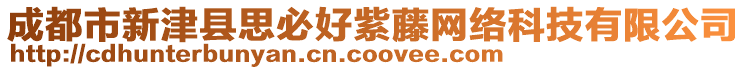 成都市新津县思必好紫藤网络科技有限公司
http://cdhunterbunyan.cn.coovee.com